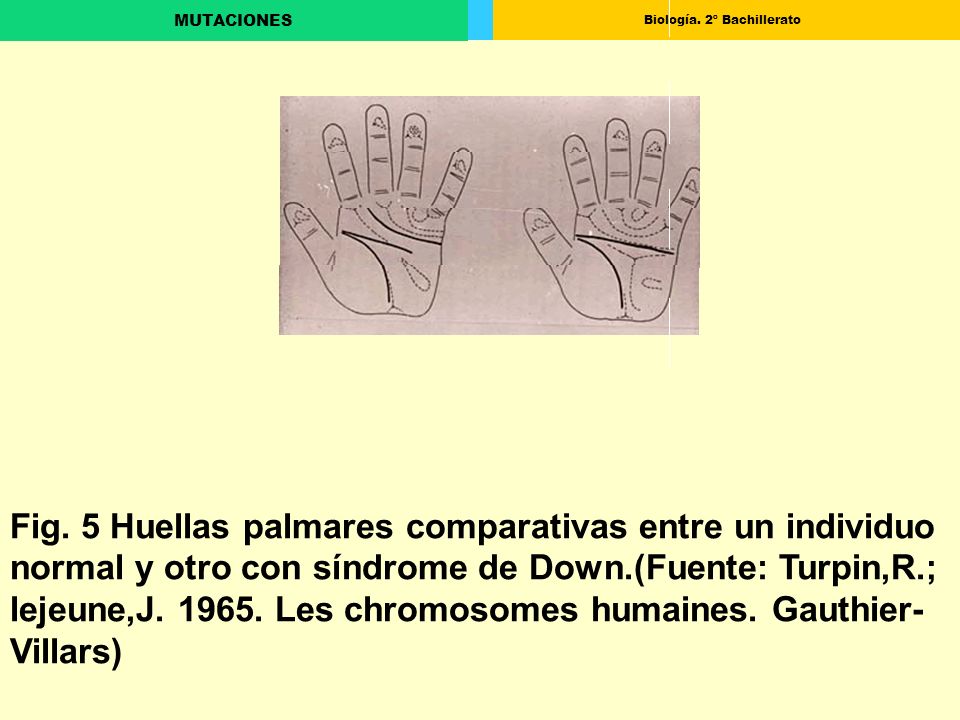 MUTACIONES

Biología. 2º Bachillerato

Fig. 5 Huellas palmares comparativas entre un individuo normal y otro con síndrome de Down.(Fuente: Turpin,R.; lejeune,J. 1965. Les chromosomes humaines. Gauthier-Villars)